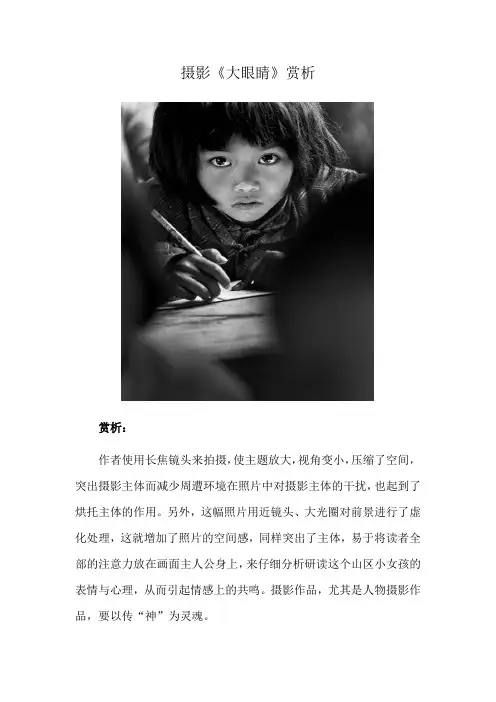 摄影《大眼睛》赏析

赏析：

作者使用长焦镜头来拍摄，使主题放大，视角变小，压缩了空间，突出摄影主体而减少周遭环境在照片中对摄影主体的干扰，也起到了烘托主体的作用。另外，这幅照片用近镜头、大光圈对前景进行了虚化处理，这就增加了照片的空间感，同样突出了主体，易于将读者全部的注意力放在画面主人公身上，来仔细分析研读这个山区小女孩的表情与心理，从而引起情感上的共鸣。摄影作品，尤其是人物摄影作品，要以传“神”为灵魂。